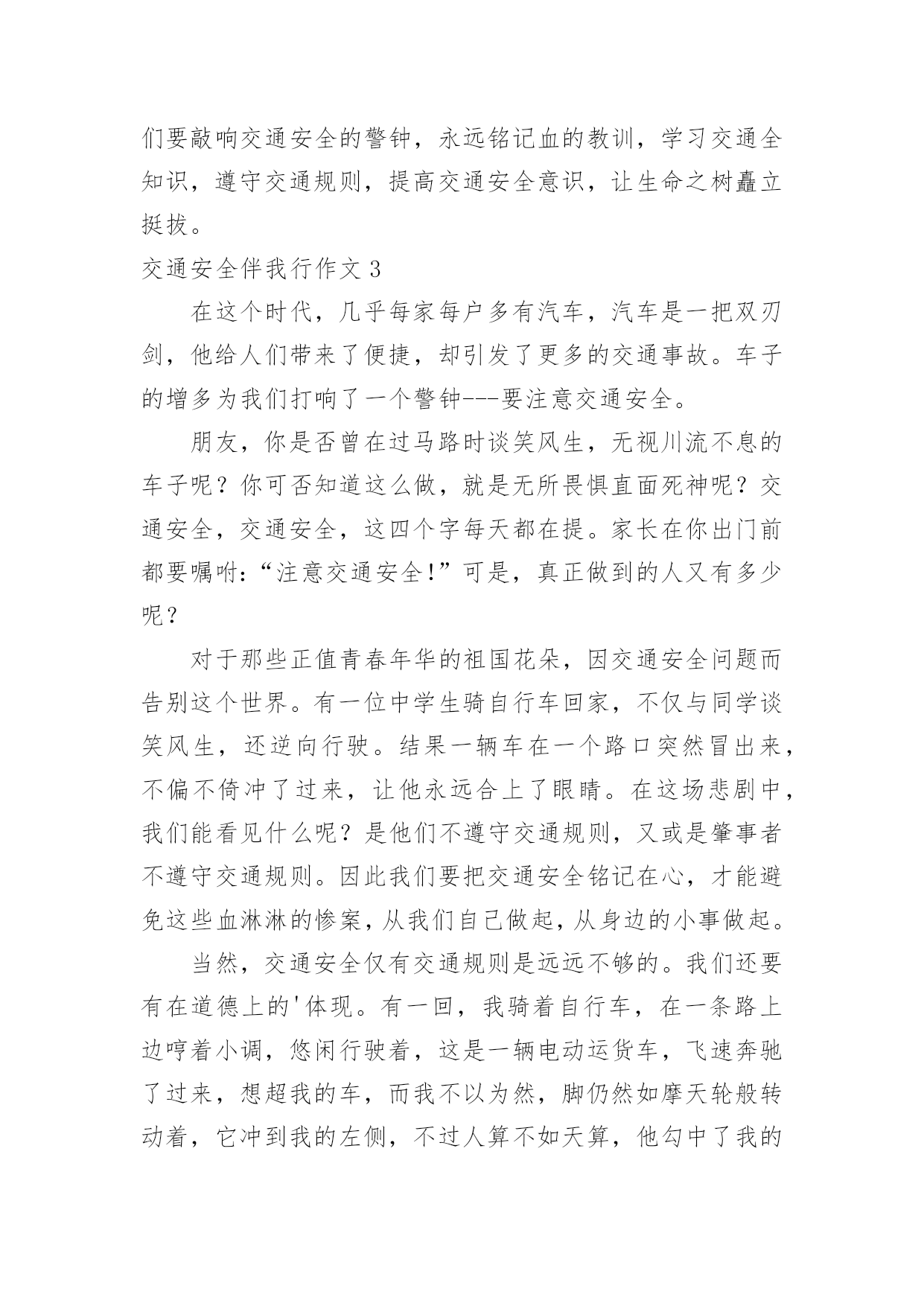 们要敲响交通安全的警钟，永远铭记血的教训，学习交通全知识，遵守交通规则，提高交通安全意识，让生命之树矗立挺拔。

交通安全伴我行作文 3

在这个时代，几乎每家每户多有汽车，汽车是一把双刃剑，他给人们带来了便捷，却引发了更多的交通事故。车子的增多为我们打响了一个警钟---要注意交通安全。

朋友，你是否曾在过马路时谈笑风生，无视川流不息的车子呢？你可否知道这么做，就是无所畏惧直面死神呢？交通安全，交通安全，这四个字每天都在提。家长在你出门前都要嘱咐：“注意交通安全！”可是，真正做到的人又有多少呢？

对于那些正值青春年华的祖国花朵，因交通安全问题而告别这个世界。有一位中学生骑自行车回家，不仅与同学谈笑风生，还逆向行驶。结果一辆车在一个路口突然冒出来，不偏不倚冲了过来，让他永远合上了眼睛。在这场悲剧中，我们能看见什么呢？是他们不遵守交通规则，又或是肇事者不遵守交通规则。因此我们要把交通安全铭记在心，才能避免这些血淋淋的惨案，从我们自己做起，从身边的小事做起。

当然，交通安全仅有交通规则是远远不够的。我们还要有在道德上的'体现。有一回，我骑着自行车，在一条路上边哼着小调，悠闲行驶着，这是一辆电动运货车，飞速奔驰了过来，想超我的车，而我不以为然，脚仍然如摩天轮般转动着，它冲到我的左侧，不过人算不如天算，他勾中了我的